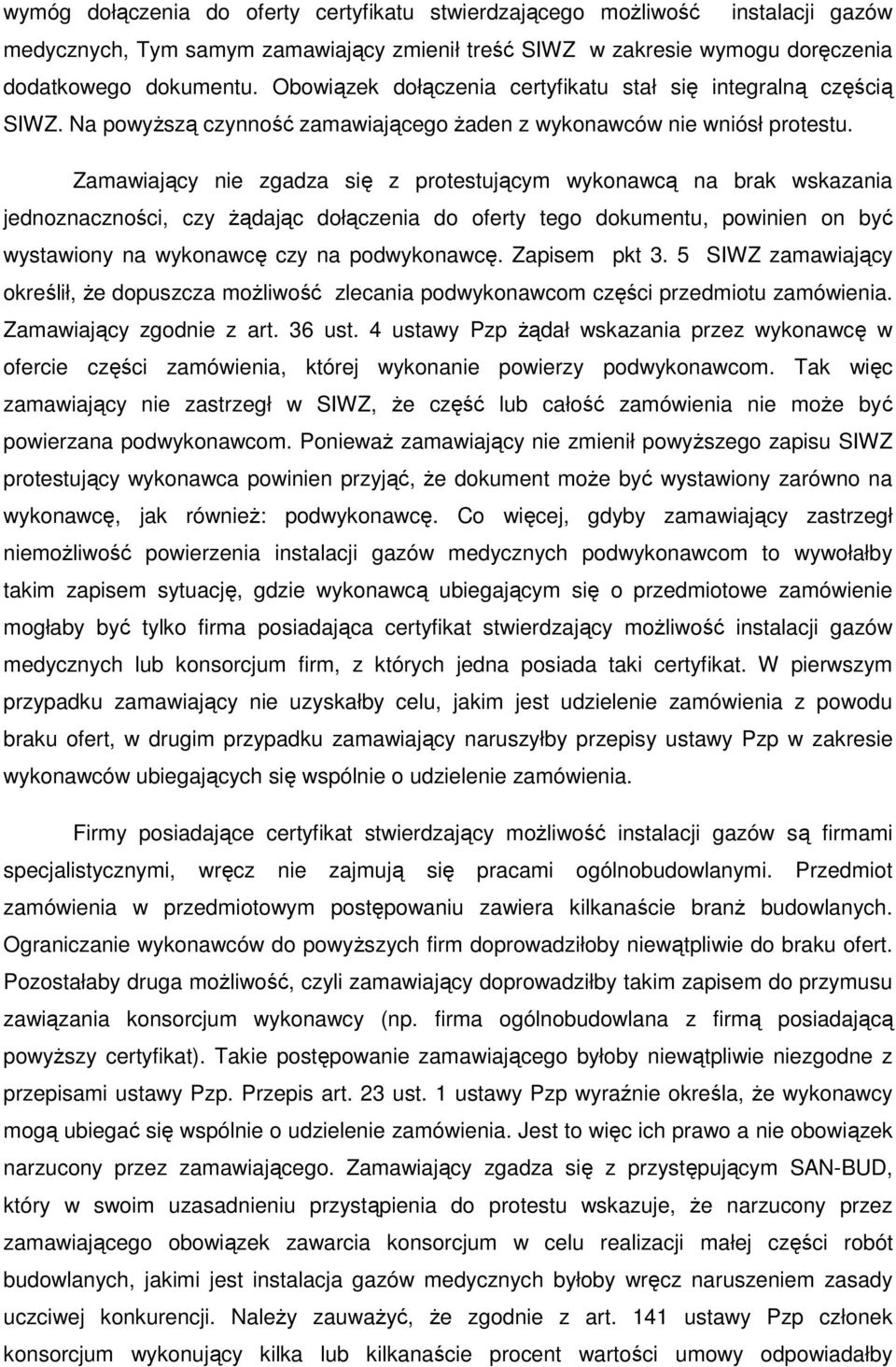 wymóg dołączenia do oferty certyfikatu stwierdzającego możliwość instalacji gazów medycznych, Tym samym zamawiający zmienił treść SIWZ w zakresie wymogu doręczenia dodatkowego dokumentu. Obowiązek dołączenia certyfikatu stał się integralną częścią SIWZ. Na powyższą czynność zamawiającego żaden z wykonawców nie wniósł protestu.

Zamawiający nie zgadza się z protestującym wykonawcą na brak wskazania jednoznaczności, czy żądając dołączenia do oferty tego dokumentu, powinien on być wystawiony na wykonawcę czy na podwykonawcę. Zapisem pkt 3. 5 SIWZ zamawiający określił, że dopuszcza możliwość zlecania podwykonawcom części przedmiotu zamówienia. Zamawiający zgodnie z art. 36 ust. 4 ustawy Pzp żądał wskazania przez wykonawcę w ofercie części zamówienia, której wykonanie powierzy podwykonawcom. Tak więc zamawiający nie zastrzegł w SIWZ, że część lub całość zamówienia nie może być powierzana podwykonawcom. Ponieważ zamawiający nie zmienił powyższego zapisu SIWZ protestujący wykonawca powinien przyjąć, że dokument może być wystawiony zarówno na wykonawcę, jak również: podwykonawcę. Co więcej, gdyby zamawiający zastrzegł niemożliwość powierzenia instalacji gazów medycznych podwykonawcom to wywołałby takim zapisem sytuację, gdzie wykonawcą ubiegającym się o przedmiotowe zamówienie mogłaby być tylko firma posiadająca certyfikat stwierdzający możliwość instalacji gazów medycznych lub konsorcjum firm, z których jedna posiada taki certyfikat. W pierwszym przypadku zamawiający nie uzyskałby celu, jakim jest udzielenie zamówienia z powodu braku ofert, w drugim przypadku zamawiający naruszyłby przepisy ustawy Pzp w zakresie wykonawców ubiegających się wspólnie o udzielenie zamówienia.

Firmy posiadające certyfikat stwierdzający możliwość instalacji gazów są firmami specjalistycznymi, wręcz nie zajmują się pracami ogólnobudowlanymi. Przedmiot zamówienia w przedmiotowym postępowaniu zawiera kilkanaście branż budowlanych. Ograniczanie wykonawców do powyższych firm doprowadziłoby niewątpliwie do braku ofert. Pozostałaby druga możliwość, czyli zamawiający doprowadziłby takim zapisem do przymusu zawiązania konsorcjum wykonawcy (np. firma ogólnobudowlana z firmą posiadającą powyższy certyfikat). Takie postępowanie zamawiającego byłoby niewątpliwie niezgodne z przepisami ustawy Pzp. Przepis art. 23 ust. 1 ustawy Pzp wyraźnie określa, że wykonawcy mogą ubiegać się wspólnie o udzielenie zamówienia. Jest to więc ich prawo a nie obowiązek narzucony przez zamawiającego. Zamawiający zgadza się z przystępującym SAN-BUD, który w swoim uzasadnieniu przystąpienia do protestu wskazuje, że narzucony przez zamawiającego obowiązek zawarcia konsorcjum w celu realizacji małej części robót budowlanych, jakimi jest instalacja gazów medycznych byłoby wręcz naruszeniem zasady uczciwej konkurencji. Należy zauważyć, że zgodnie z art. 141 ustawy Pzp członek konsorcjum wykonujący kilka lub kilkanaście procent wartości umowy odpowiadałby